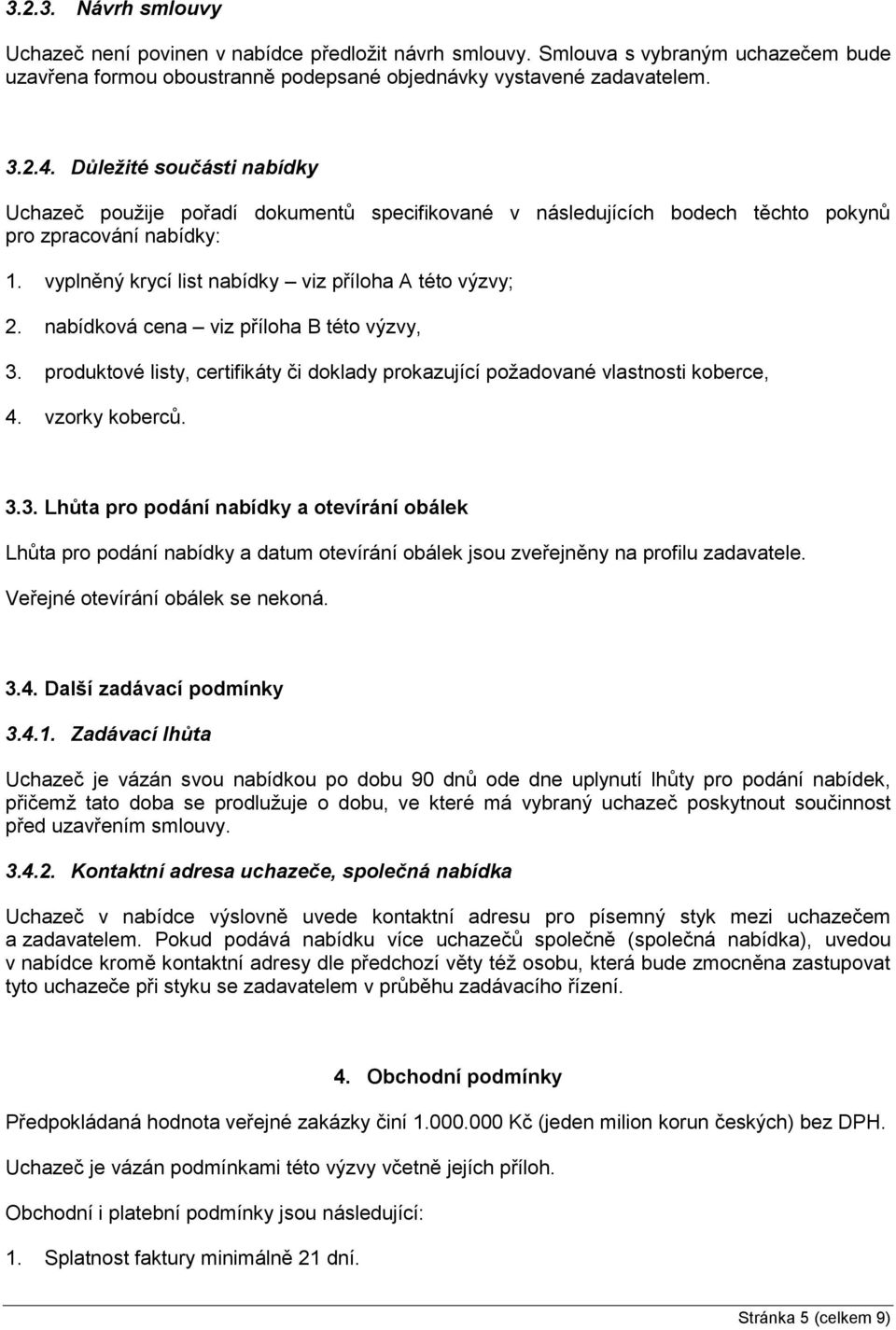 3.2.3. Návrh smlouvy

Uchazeč není povinen v nabídce předložit návrh smlouvy. Smlouva s vybraným uchazečem bude uzavřena formou oboustranně podepsané objednávky vystavené zadavatelem.

3.2.4. Důležité součásti nabídky

Uchazeč použije pořadí dokumentů specifikované v následujících bodech těchto pokynů pro zpracování nabídky:

1. vyplněný krycí list nabídky – viz příloha A této výzvy;

2. nabídková cena – viz příloha B této výzvy,

3. produktové listy, certifikáty či doklady prokazující požadované vlastnosti koberce,

4. vzorky koberců.

3.3. Lhůta pro podání nabídky a otevírání obálek

Lhůta pro podání nabídky a datum otevírání obálek jsou zveřejněny na profilu zadavatele.

Veřejné otevírání obálek se nekoná.

3.4. Další zadávací podmínky

3.4.1. Zadávací lhůta

Uchazeč je vázán svou nabídkou po dobu 90 dnů ode dne uplynutí lhůty pro podání nabídek, přičemž tato doba se prodlužuje o dobu, ve které má vybraný uchazeč poskytnout součinnost před uzavřením smlouvy.

3.4.2. Kontaktní adresa uchazeče, společná nabídka

Uchazeč v nabídce výslovně uvede kontaktní adresu pro písemný styk mezi uchazečem a zadavatelem. Pokud podává nabídku více uchazečů společně (společná nabídka), uvedou v nabídce kromě kontaktní adresy dle předchozí věty též osobu, která bude zmocněna zastupovat tyto uchazeče při styku se zadavatelem v průběhu zadávacího řízení.

4. Obchodní podmínky

Předpokládaná hodnota veřejné zakázky činí 1.000.000 Kč (jeden milion korun českých) bez DPH.

Uchazeč je vázán podmínkami této výzvy včetně jejích příloh.

Obchodní i platební podmínky jsou následující:

1. Splatnost faktury minimálně 21 dní.

Stránka 5 (celkem 9)